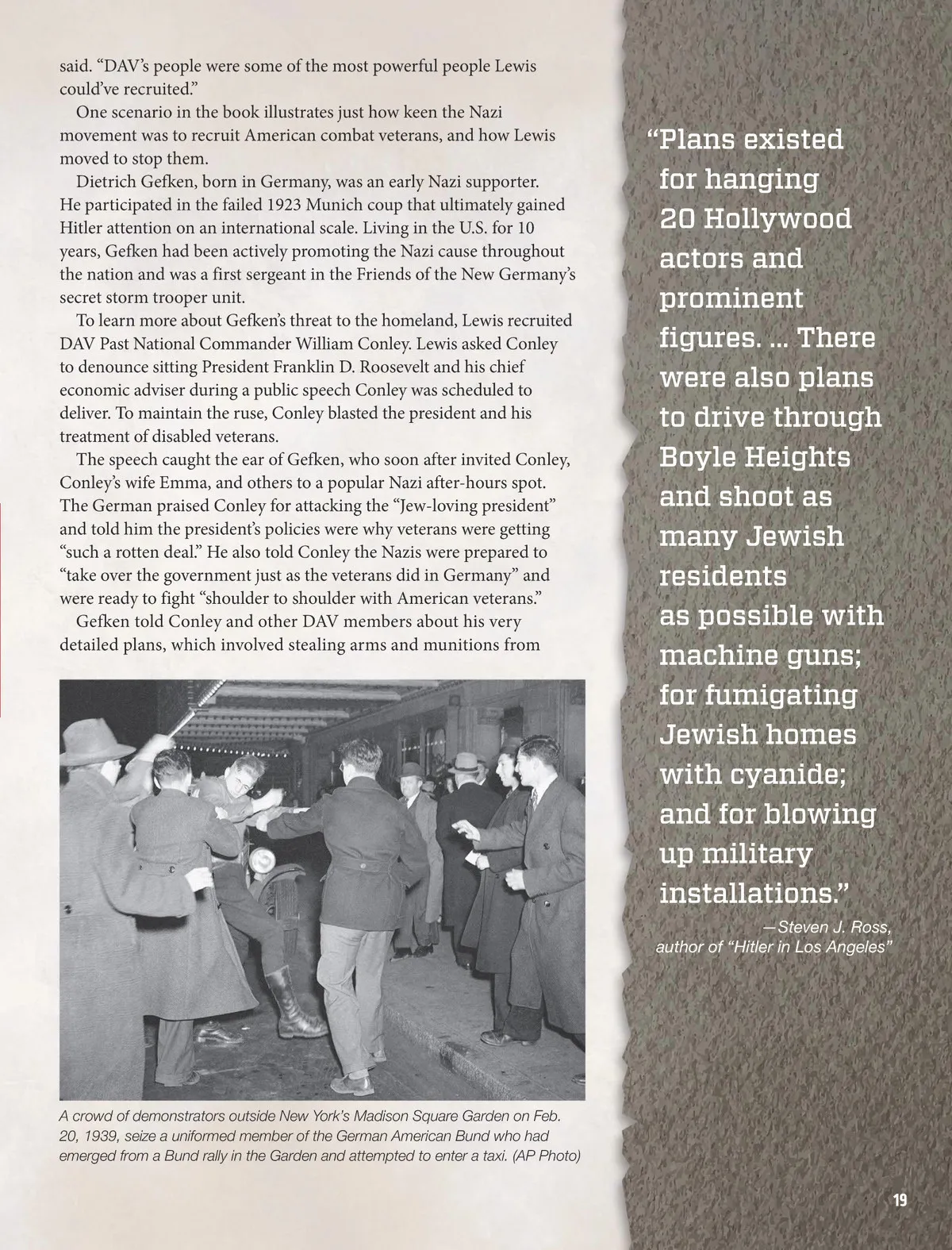 said. “DAV’s people were some of the most powerful people Lewis could’ve recruited.”

One scenario in the book illustrates just how keen the Nazi movement was to recruit American combat veterans, and how Lewis moved to stop them.

Dietrich Gefken, born in Germany, was an early Nazi supporter. He participated in the failed 1923 Munich coup that ultimately gained Hitler attention on an international scale. Living in the U.S. for 10 years, Gefken had been actively promoting the Nazi cause throughout the nation and was a first sergeant in the Friends of the New Germany’s secret storm trooper unit.

To learn more about Gefken’s threat to the homeland, Lewis recruited DAV Past National Commander William Conley. Lewis asked Conley to denounce sitting President Franklin D. Roosevelt and his chief economic adviser during a public speech Conley was scheduled to deliver. To maintain the ruse, Conley blasted the president and his treatment of disabled veterans.

The speech caught the ear of Gefken, who soon after invited Conley, Conley’s wife Emma, and others to a popular Nazi after-hours spot. The German praised Conley for attacking the “Jew-loving president” and told him the president’s policies were why veterans were getting “such a rotten deal.” He also told Conley the Nazis were prepared to “take over the government just as the veterans did in Germany” and were ready to fight “shoulder to shoulder with American veterans.”

Gefken told Conley and other DAV members about his very detailed plans, which involved stealing arms and munitions from

A crowd of demonstrators outside New York’s Madison Square Garden on Feb. 20, 1939, seize a uniformed member of the German American Bund who had emerged from a Bund rally in the Garden and attempted to enter a taxi. (AP Photo)

“Plans existed for hanging 20 Hollywood actors and prominent figures. ... There were also plans to drive through Boyle Heights and shoot as many Jewish residents as possible with machine guns; for fumigating Jewish homes with cyanide; and for blowing up military installations.”

—Steven J. Ross, author of “Hitler in Los Angeles”

19